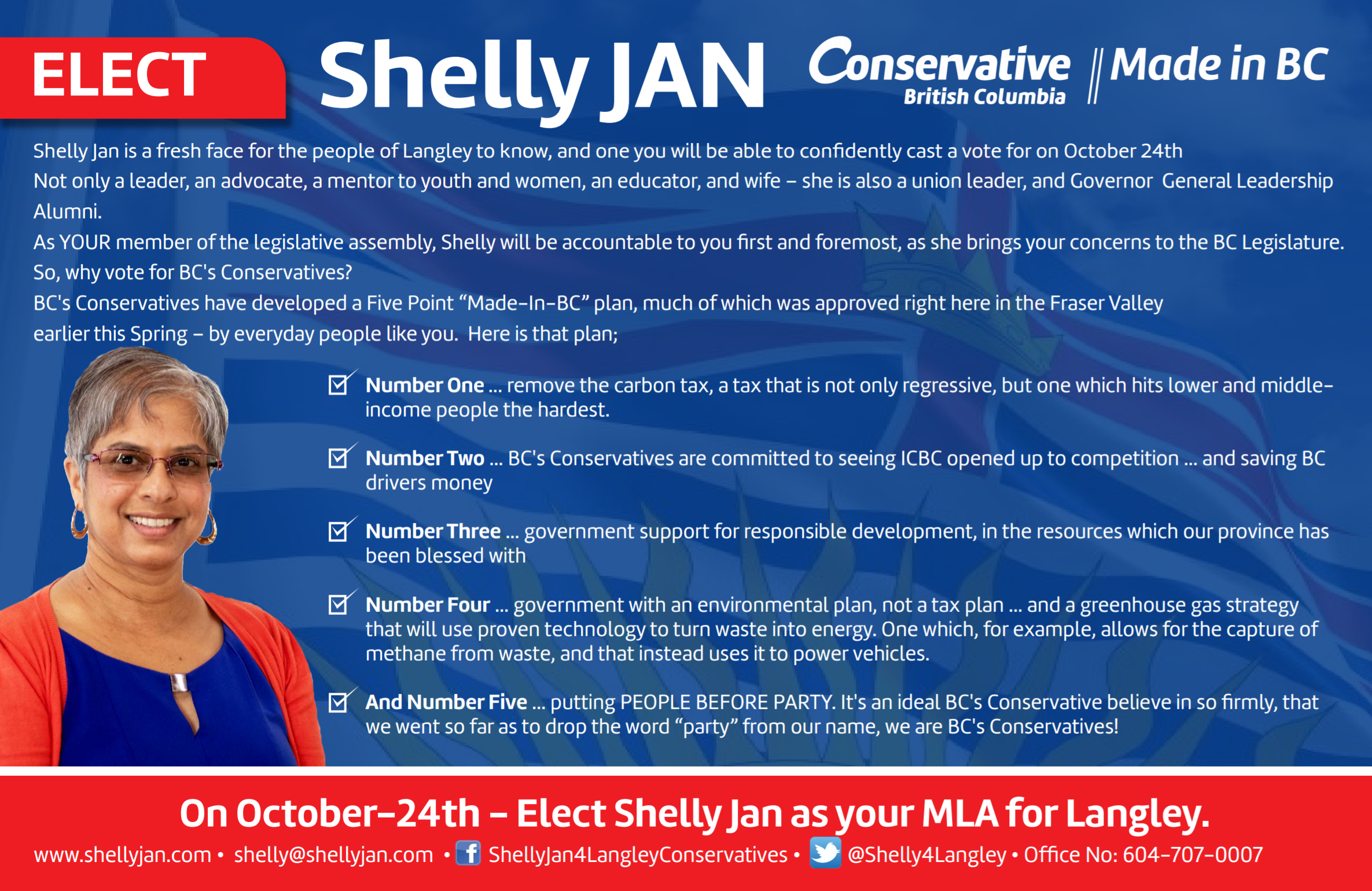 ELECT Shelly JAN

Conservative
British Columbia

Made in BC

Shelly Jan is a fresh face for the people of Langley to know, and one you will be able to confidently cast a vote for on October 24th

Not only a leader, an advocate, a mentor to youth and women, an educator, and wife – she is also a union leader, and Governor General Leadership Alumni.

As YOUR member of the legislative assembly, Shelly will be accountable to you first and foremost, as she brings your concerns to the BC Legislature.

So, why vote for BC's Conservatives?

BC's Conservatives have developed a Five Point "Made-In-BC" plan, much of which was approved right here in the Fraser Valley earlier this Spring – by everyday people like you. Here is that plan;

☑ Number One ... remove the carbon tax, a tax that is not only regressive, but one which hits lower and middle-income people the hardest.

☑ Number Two ... BC's Conservatives are committed to seeing ICBC opened up to competition ... and saving BC drivers money

☑ Number Three ... government support for responsible development, in the resources which our province has been blessed with

☑ Number Four ... government with an environmental plan, not a tax plan ... and a greenhouse gas strategy that will use proven technology to turn waste into energy. One which, for example, allows for the capture of methane from waste, and that instead uses it to power vehicles.

☑ And Number Five ... putting PEOPLE BEFORE PARTY. It's an ideal BC's Conservative believe in so firmly, that we went so far as to drop the word "party" from our name, we are BC's Conservatives!

On October-24th – Elect Shelly Jan as your MLA for Langley.

www.shellyjan.com • shelly@shellyjan.com • ShellyJan4LangleyConservatives • @Shelly4Langley • Office No: 604-707-0007